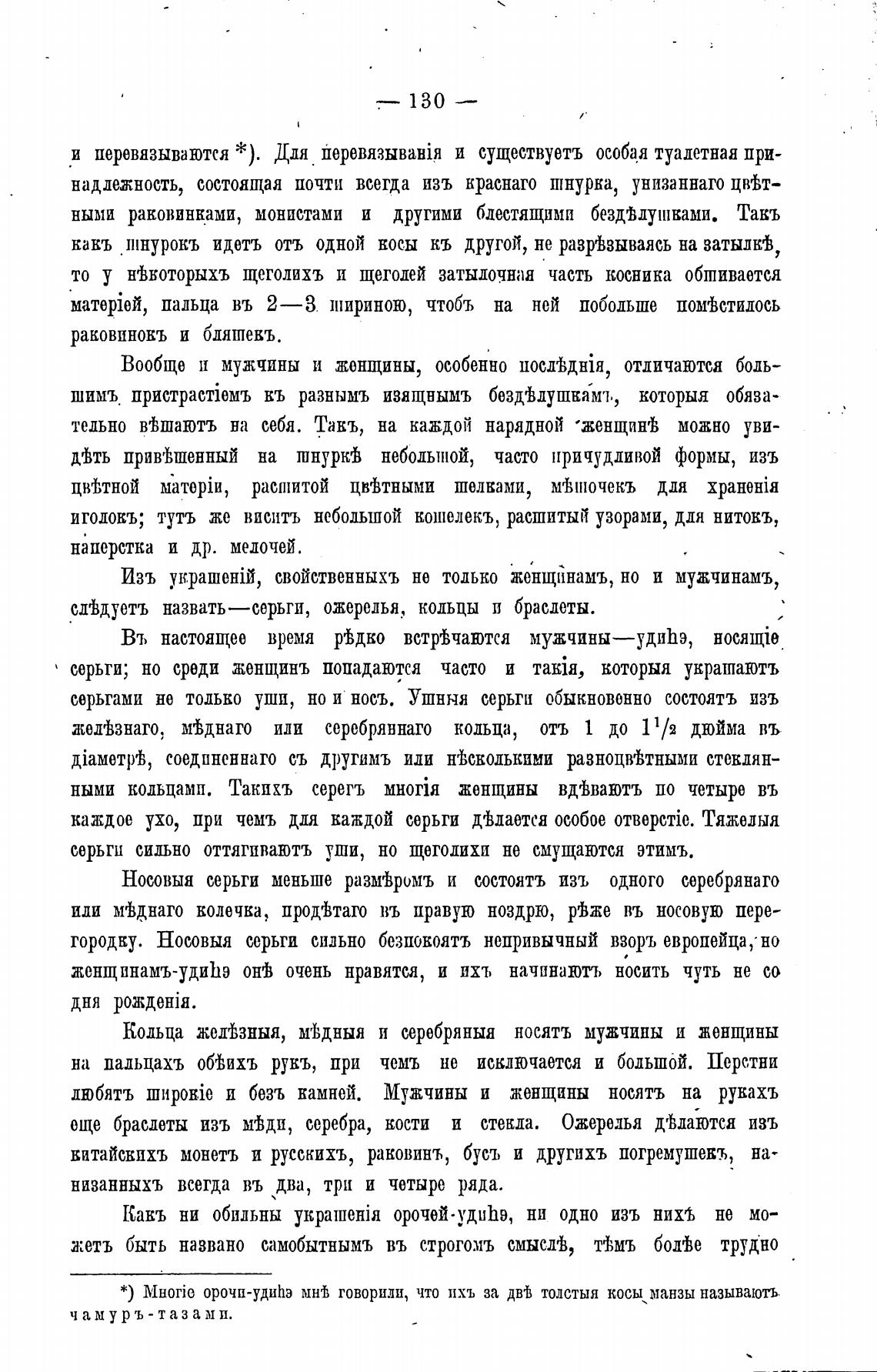 — 130 —

и перевязываются *). Для перевязыванія и существуетъ особая туалетная принадлежность, состоящая почти всегда изъ краснаго шнурка, унизаннаго цвѣтными раковинками, монистами и другими блестящими бездѣлушками. Такъ какъ шнурокъ идетъ отъ одной косы къ другой, не разрѣзываясь на затылкѣ, то у нѣкоторыхъ щеголихъ и щеголей затылочная часть косника обшивается матеріей, пальца въ 2—3 шириною, чтобъ на ней побольше помѣстилось раковинокъ и бляшекъ.

Вообще и мужчины и женщины, особенно послѣднія, отличаются большимъ пристрастіемъ къ разнымъ изящнымъ бездѣлушкамъ, которыя обязательно вѣшаютъ на себя. Такъ, на каждой нарядной женщинѣ можно увидѣть привѣшенный на шнуркѣ небольшой, часто причудливой формы, изъ цвѣтной матеріи, расшитой цвѣтными шелками, мѣшочекъ для храненія иголокъ; тутъ же виситъ небольшой кошелекъ, расшитый узорами, для нитокъ, наперстка и др. мелочей.

Изъ украшеній, свойственныхъ не только женщинамъ, но и мужчинамъ, слѣдуетъ назвать—серьги, ожерелья, кольцы и браслеты.

Въ настоящее время рѣдко встрѣчаются мужчины—удиhэ, носящіе серьги; но среди женщинъ попадаются часто и такія, которыя украшаютъ серьгами не только уши, но и носъ. Ушныя серьги обыкновенно состоятъ изъ желѣзнаго, мѣднаго или серебряннаго кольца, отъ 1 до $1^1/_2$ дюйма въ діаметрѣ, соединеннаго съ другимъ или нѣсколькими разноцвѣтными стеклянными кольцами. Такихъ серегъ многія женщины вдѣваютъ по четыре въ каждое ухо, при чемъ для каждой серьги дѣлается особое отверстіе. Тяжелыя серьги сильно оттягиваютъ уши, но щеголихи не смущаются этимъ.

Носовыя серьги меньше размѣромъ и состоятъ изъ одного серебрянаго или мѣднаго колечка, продѣтаго въ правую ноздрю, рѣже въ носовую перегородку. Носовыя серьги сильно безпокоятъ непривычный взоръ европейца, но женщинамъ-удиhэ онѣ очень нравятся, и ихъ начинаютъ носить чуть не со дня рожденія.

Кольца желѣзныя, мѣдныя и серебряныя носятъ мужчины и женщины на пальцахъ обѣихъ рукъ, при чемъ не исключается и большой. Перстни любятъ широкіе и безъ камней. Мужчины и женщины носятъ на рукахъ еще браслеты изъ мѣди, серебра, кости и стекла. Ожерелья дѣлаются изъ китайскихъ монетъ и русскихъ, раковинъ, бусъ и другихъ погремушекъ, нанизанныхъ всегда въ два, три и четыре ряда.

Какъ ни обильны украшенія орочей-удиhэ, ни одно изъ нихъ не можетъ быть названо самобытнымъ въ строгомъ смыслѣ, тѣмъ болѣе трудно

*) Многіе орочи-удиhэ мнѣ говорили, что ихъ за двѣ толстыя косы манзы называютъ чамуръ-тазами.